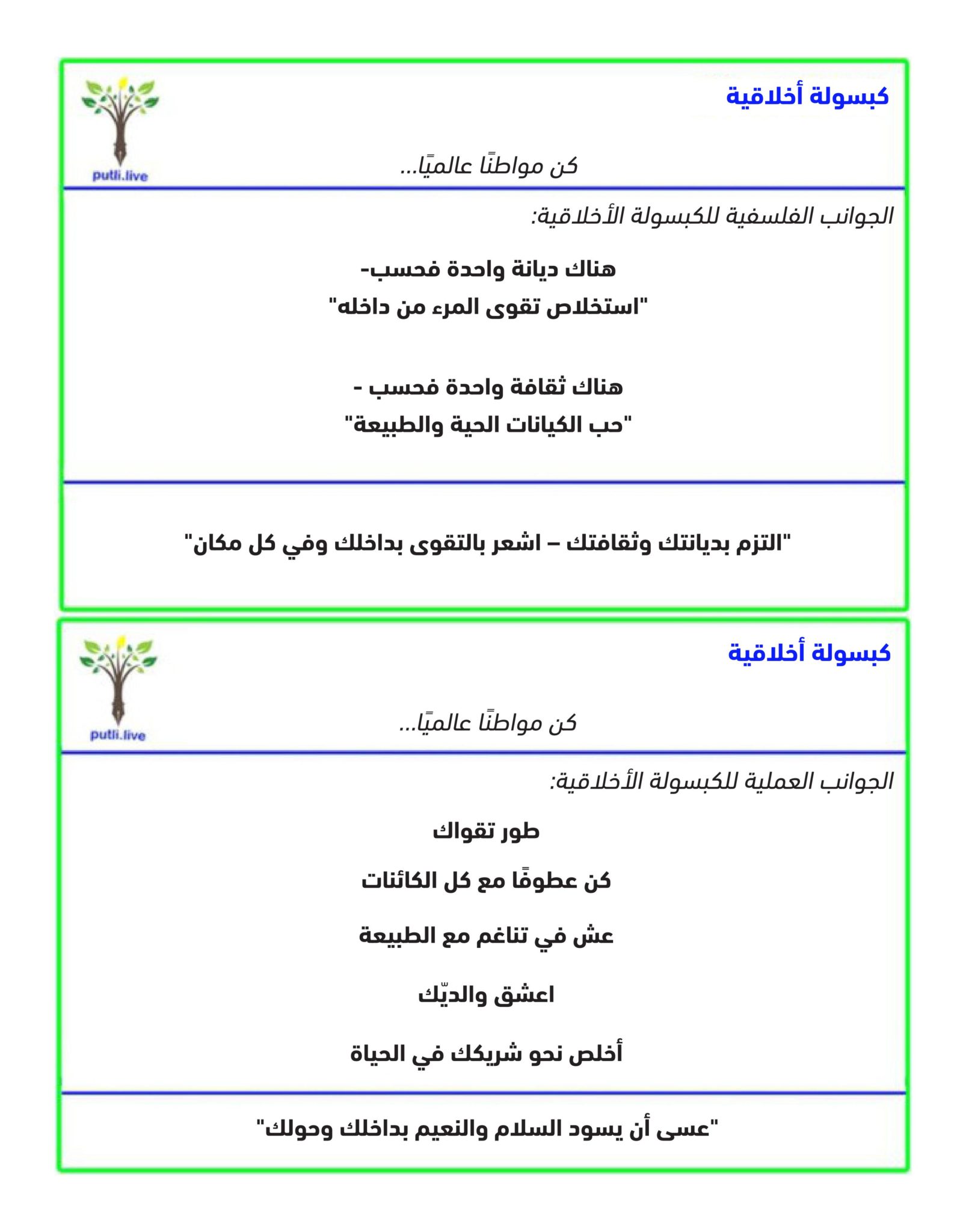 كبسولة أخلاقية

putli.live

كن مواطنًا عالميًا...

الجوانب الفلسفية للكبسولة الأخلاقية:

هناك ديانة واحدة فحسب-
"استخلاص تقوى المرء من داخله"

هناك ثقافة واحدة فحسب -
"حب الكيانات الحية والطبيعة"

"التزم بديانتك وثقافتك – اشعر بالتقوى بداخلك وفي كل مكان"

كبسولة أخلاقية

putli.live

كن مواطنًا عالميًا...

الجوانب العملية للكبسولة الأخلاقية:

طور تقواك

كن عطوفًا مع كل الكائنات

عش في تناغم مع الطبيعة

اعشق والديّك

أخلص نحو شريكك في الحياة

"عسى أن يسود السلام والنعيم بداخلك وحولك"